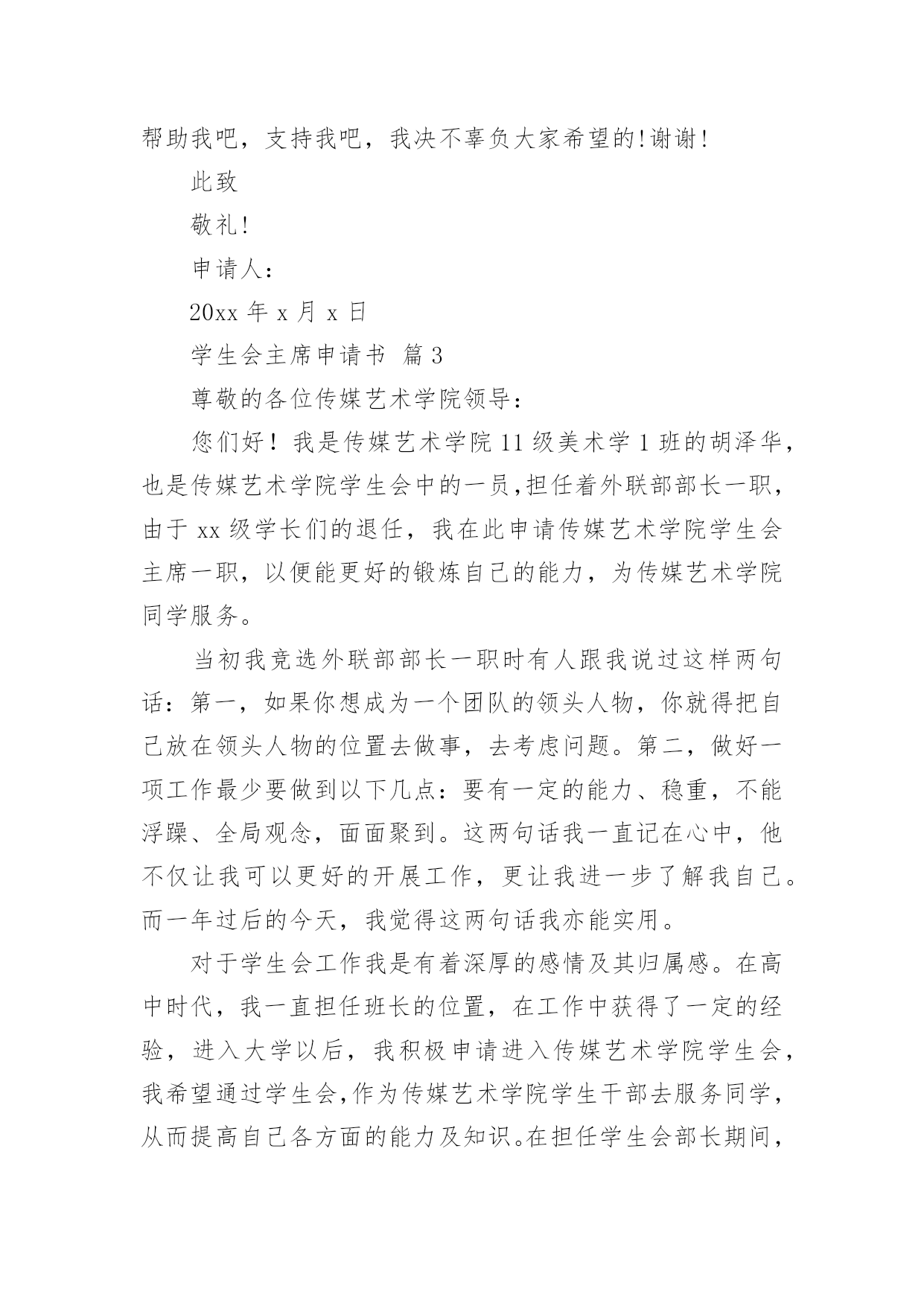 帮助我吧，支持我吧，我决不辜负大家希望的!谢谢!

此致

敬礼!

申请人：

20xx 年 x 月 x 日

学生会主席申请书 篇 3

尊敬的各位传媒艺术学院领导：

您们好！我是传媒艺术学院 11 级美术学 1 班的胡泽华，也是传媒艺术学院学生会中的一员,担任着外联部部长一职，由于 xx 级学长们的退任，我在此申请传媒艺术学院学生会主席一职，以便能更好的锻炼自己的能力，为传媒艺术学院同学服务。

当初我竞选外联部部长一职时有人跟我说过这样两句话：第一，如果你想成为一个团队的领头人物，你就得把自己放在领头人物的位置去做事，去考虑问题。第二，做好一项工作最少要做到以下几点：要有一定的能力、稳重，不能浮躁、全局观念，面面聚到。这两句话我一直记在心中，他不仅让我可以更好的开展工作，更让我进一步了解我自己。而一年过后的今天，我觉得这两句话我亦能实用。

对于学生会工作我是有着深厚的感情及其归属感。在高中时代，我一直担任班长的位置，在工作中获得了一定的经验，进入大学以后，我积极申请进入传媒艺术学院学生会，我希望通过学生会,作为传媒艺术学院学生干部去服务同学，从而提高自己各方面的能力及知识。在担任学生会部长期间，